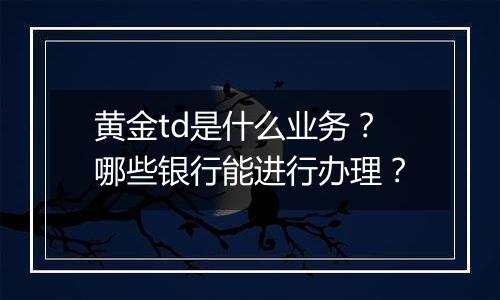 黄金td是什么业务？
哪些银行能进行办理？